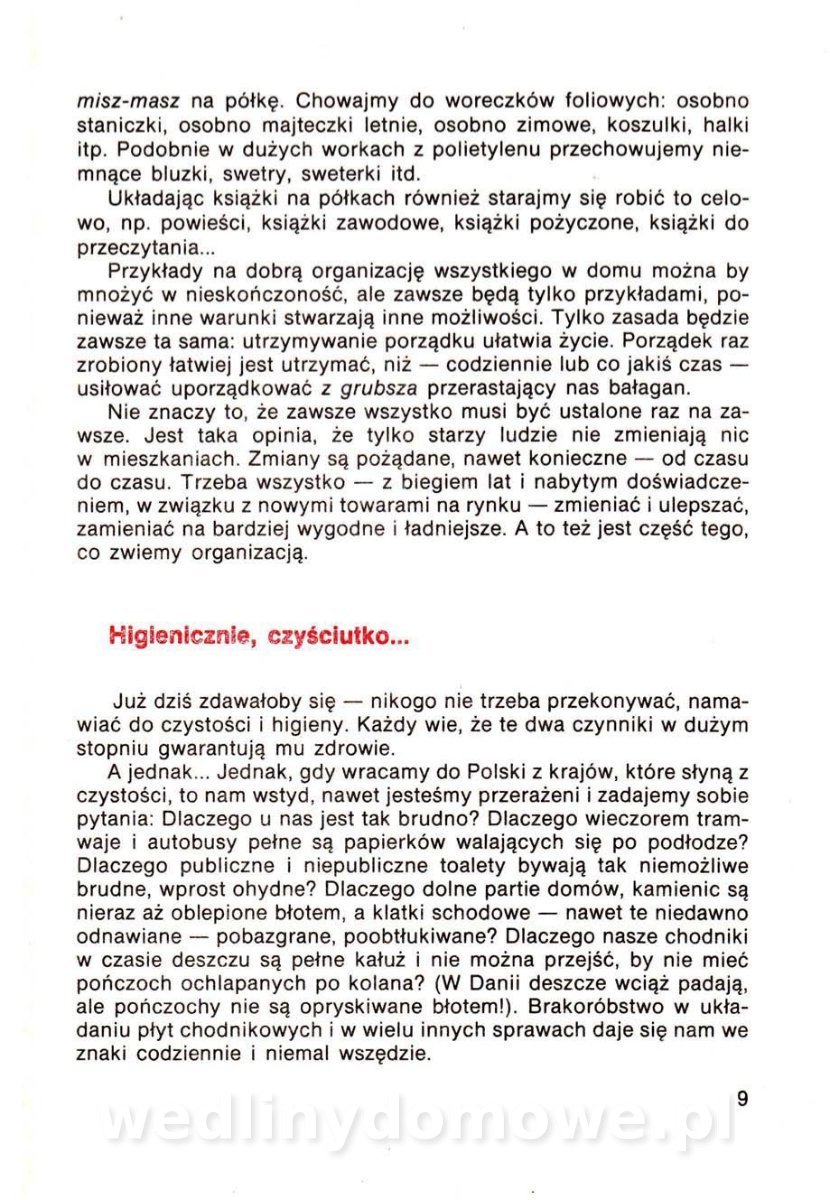 misz-masz na półkę. Chowajmy do woreczków foliowych: osobno staniczki, osobno majteczki letnie, osobno zimowe, koszulki, halki itp. Podobnie w dużych workach z polietylenu przechowujemy niemnące bluzki, swetry, sweterki itd.

Układając książki na półkach również starajmy się robić to celowo, np. powieści, książki zawodowe, książki pożyczone, książki do przeczytania...

Przykłady na dobrą organizację wszystkiego w domu można by mnożyć w nieskończoność, ale zawsze będą tylko przykładami, ponieważ inne warunki stwarzają inne możliwości. Tylko zasada będzie zawsze ta sama: utrzymywanie porządku ułatwia życie. Porządek raz zrobiony łatwiej jest utrzymać, niż — codziennie lub co jakiś czas — usiłować uporządkować z grubsza przerastający nas bałagan.

Nie znaczy to, że zawsze wszystko musi być ustalone raz na zawsze. Jest taka opinia, że tylko starzy ludzie nie zmieniają nic w mieszkaniach. Zmiany są pożądane, nawet konieczne — od czasu do czasu. Trzeba wszystko — z biegiem lat i nabytym doświadczeniem, w związku z nowymi towarami na rynku — zmieniać i ulepszać, zamieniać na bardziej wygodne i ładniejsze. A to też jest część tego, co zwiemy organizacją.

Higienicznie, czyściutko...

Już dziś zdawałoby się — nikogo nie trzeba przekonywać, namawiać do czystości i higieny. Każdy wie, że te dwa czynniki w dużym stopniu gwarantują mu zdrowie.

A jednak... Jednak, gdy wracamy do Polski z krajów, które słyną z czystości, to nam wstyd, nawet jesteśmy przerażeni i zadajemy sobie pytania: Dlaczego u nas jest tak brudno? Dlaczego wieczorem tramwaje i autobusy pełne są papierków walających się po podłodze? Dlaczego publiczne i niepubliczne toalety bywają tak niemożliwe brudne, wprost ohydne? Dlaczego dolne partie domów, kamienic są nieraz aż oblepione błotem, a klatki schodowe — nawet te niedawno odnawiane — pobazgrane, poobtłukiwane? Dlaczego nasze chodniki w czasie deszczu są pełne kałuż i nie można przejść, by nie mieć pończoch ochlapanych po kolana? (W Danii deszcze wciąż padają, ale pończochy nie są opryskiwane błotem!). Brakoróbstwo w układaniu płyt chodnikowych i w wielu innych sprawach daje się nam we znaki codziennie i niemal wszędzie.

9

wedlinydomowe.pl